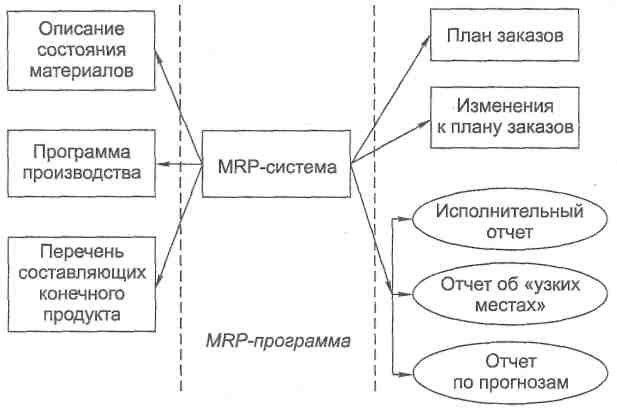 Описание состояния материалов

Программа производства

Перечень составляющих конечного продукта

MRP-система

MRP-программа

План заказов

Изменения к плану заказов

Исполнительный отчет

Отчет об «узких местах»

Отчет по прогнозам